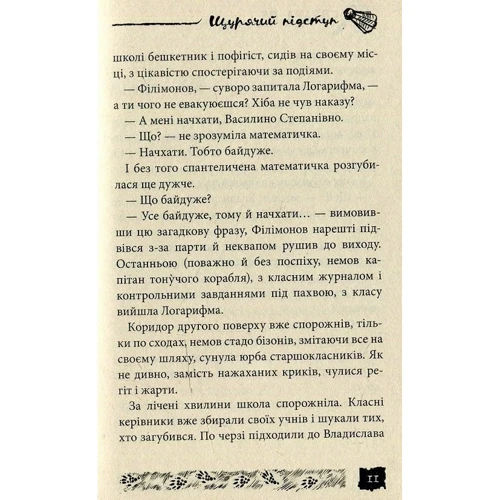 Щурячий підступ

школі бешкетник і пофігіст, сидів на своєму місці, з цікавістю спостерігаючи за подіями.

— Філімонов, — суворо запитала Логарифма, — а ти чого не евакуюєшся? Хіба не чув наказу?

— А мені начхати, Василино Степанівно.

— Що? — не зрозуміла математичка.

— Начхати. Тобто байдуже.

І без того спантеличена математичка розгубилася ще дужче.

— Що байдуже?

— Усе байдуже, тому й начхати… — вимовивши цю загадкову фразу, Філімонов нарешті підвівся з-за парти й неквапом рушив до виходу. Останньою (поважно й без поспіху, немов капітан тонучого корабля), з класним журналом і контрольними завданнями під пахвою, з класу вийшла Логарифма.

Коридор другого поверху вже спорожнів, тільки по сходах, немов стадо бізонів, змітаючи все на своєму шляху, сунула юрба старшокласників. Як не дивно, замість нажаханих криків, чулися регіт і жарти.

За лічені хвилини школа спорожніла. Класні керівники вже збирали своїх учнів і шукали тих, хто загубився. По черзі підходили до Владислава

11